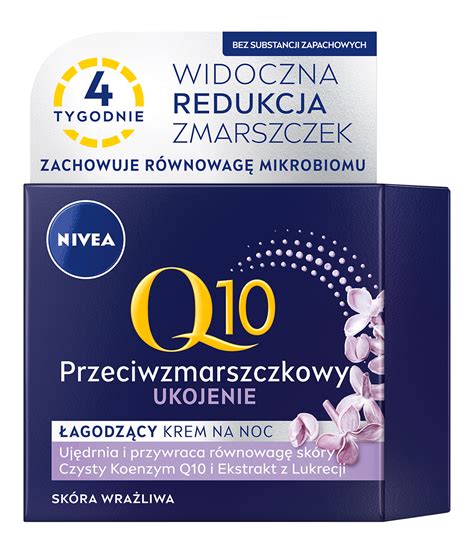 BEZ SUBSTANCJI ZAPACHOWYCH

4 TYGODNIE

WIDOCZNA REDUKCJA ZMARSZCZEK

ZACHOWUJE RÓWNOWAGĘ MIKROBIOMU

NIVEA

Q10

Przeciwzmarszczkowy
UKOJENIE

ŁAGODZĄCY KREM NA NOC

Ujędrnia i przywraca równowagę skóry
Czysty Koenzym Q10 i Ekstrakt z Lukrecji

SKÓRA WRAŻLIWA